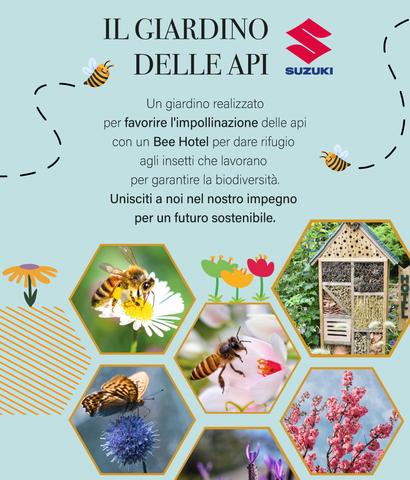 IL GIARDINO
DELLE API

SUZUKI

Un giardino realizzato per favorire l'impollinazione delle api con un Bee Hotel per dare rifugio agli insetti che lavorano per garantire la biodiversità. Unisciti a noi nel nostro impegno per un futuro sostenibile.

HOTEL